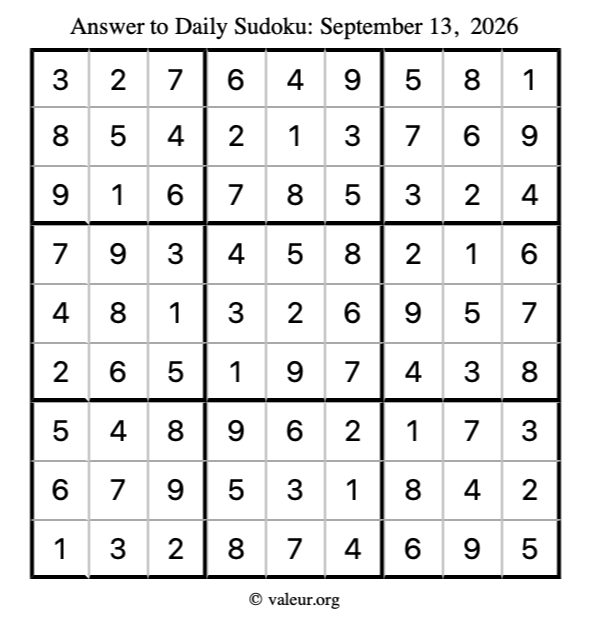 Answer to Daily Sudoku: September 13, 2026

| | | | | | | | | |
|---|---|---|---|---|---|---|---|---|
| 3 | 2 | 7 | 6 | 4 | 9 | 5 | 8 | 1 |
| 8 | 5 | 4 | 2 | 1 | 3 | 7 | 6 | 9 |
| 9 | 1 | 6 | 7 | 8 | 5 | 3 | 2 | 4 |
| 7 | 9 | 3 | 4 | 5 | 8 | 2 | 1 | 6 |
| 4 | 8 | 1 | 3 | 2 | 6 | 9 | 5 | 7 |
| 2 | 6 | 5 | 1 | 9 | 7 | 4 | 3 | 8 |
| 5 | 4 | 8 | 9 | 6 | 2 | 1 | 7 | 3 |
| 6 | 7 | 9 | 5 | 3 | 1 | 8 | 4 | 2 |
| 1 | 3 | 2 | 8 | 7 | 4 | 6 | 9 | 5 |

© valeur.org